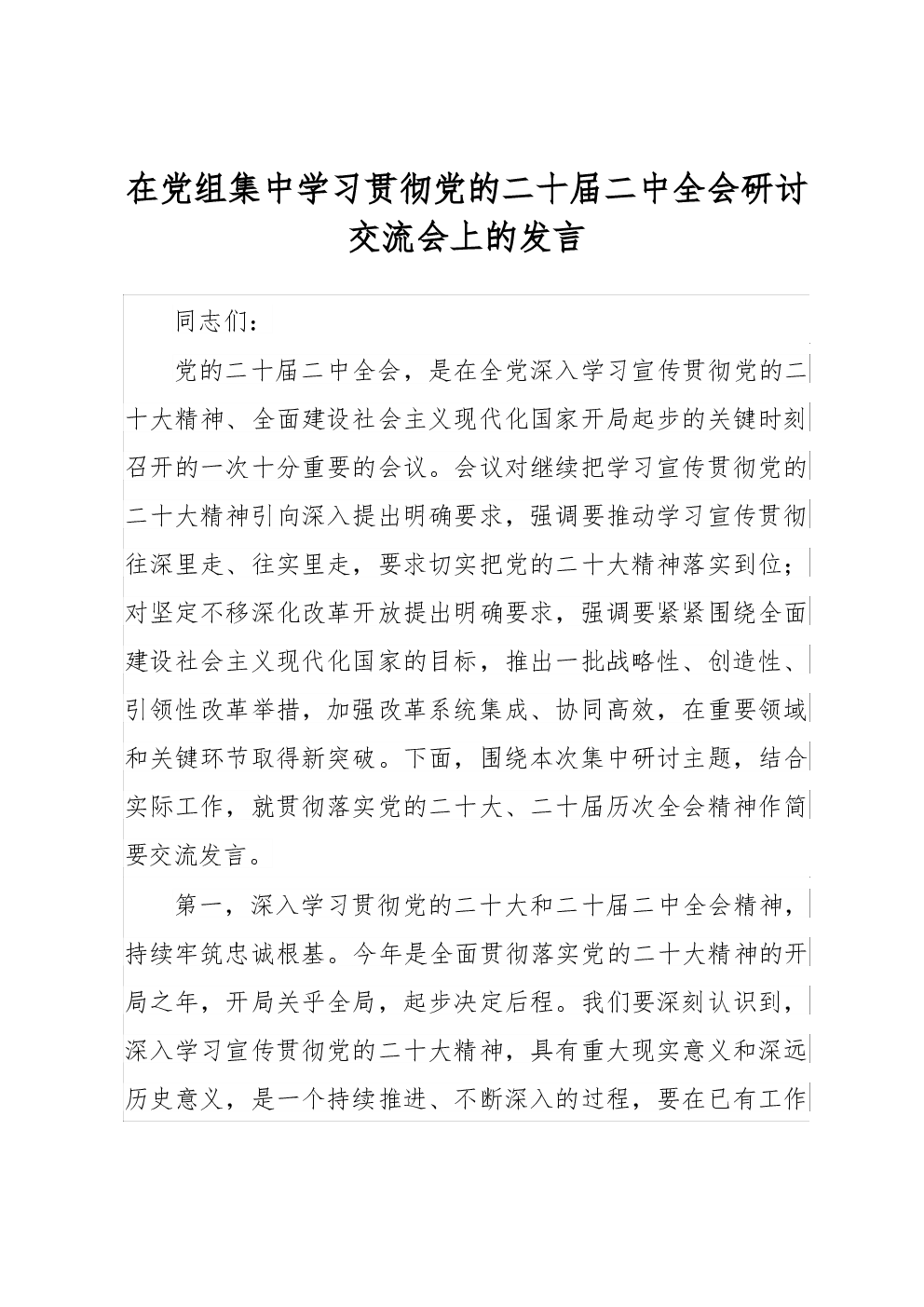 在党组集中学习贯彻党的二十届二中全会研讨交流会上的发言

同志们：

党的二十届二中全会，是在全党深入学习宣传贯彻党的二十大精神、全面建设社会主义现代化国家开局起步的关键时刻召开的一次十分重要的会议。会议对继续把学习宣传贯彻党的二十大精神引向深入提出明确要求，强调要推动学习宣传贯彻往深里走、往实里走，要求切实把党的二十大精神落实到位；对坚定不移深化改革开放提出明确要求，强调要紧紧围绕全面建设社会主义现代化国家的目标，推出一批战略性、创造性、引领性改革举措，加强改革系统集成、协同高效，在重要领域和关键环节取得新突破。下面，围绕本次集中研讨主题，结合实际工作，就贯彻落实党的二十大、二十届历次全会精神作简要交流发言。

第一，深入学习贯彻党的二十大和二十届二中全会精神，持续牢筑忠诚根基。今年是全面贯彻落实党的二十大精神的开局之年，开局关乎全局，起步决定后程。我们要深刻认识到，深入学习宣传贯彻党的二十大精神，具有重大现实意义和深远历史意义，是一个持续推进、不断深入的过程，要在已有工作